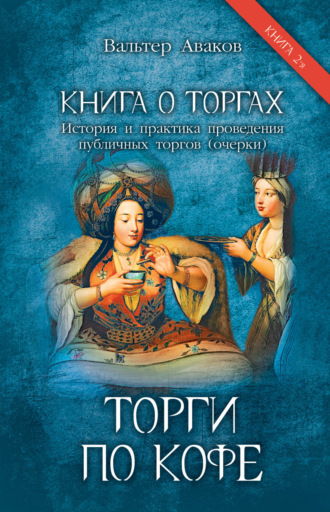 КНИГА 2-я

Вальтер Аваков

КНИГА О ТОРГАХ
История и практика проведения публичных торгов (очерки)

ТОРГИ
ПО КОФЕ